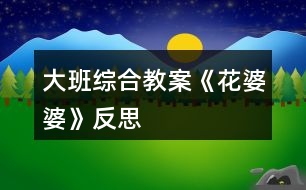 大班综合教案《花婆婆》反思